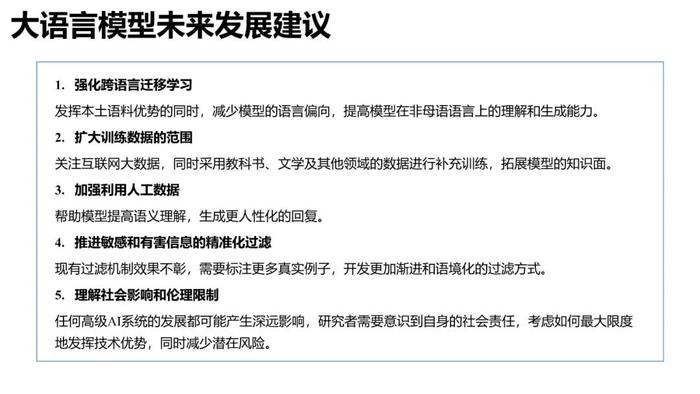 大语言模型未来发展建议

1. 强化跨语言迁移学习

发挥本土语料优势的同时，减少模型的语言偏向，提高模型在非母语语言上的理解和生成能力。

2. 扩大训练数据的范围

关注互联网大数据，同时采用教科书、文学及其他领域的数据进行补充训练，拓展模型的知识面。

3. 加强利用人工数据

帮助模型提高语义理解，生成更人性化的回复。

4. 推进敏感和有害信息的精准化过滤

现有过滤机制效果不彰，需要标注更多真实例子，开发更加渐进和语境化的过滤方式。

5. 理解社会影响和伦理限制

任何高级AI系统的发展都可能产生深远影响，研究者需要意识到自身的社会责任，考虑如何最大限度地发挥技术优势，同时减少潜在风险。